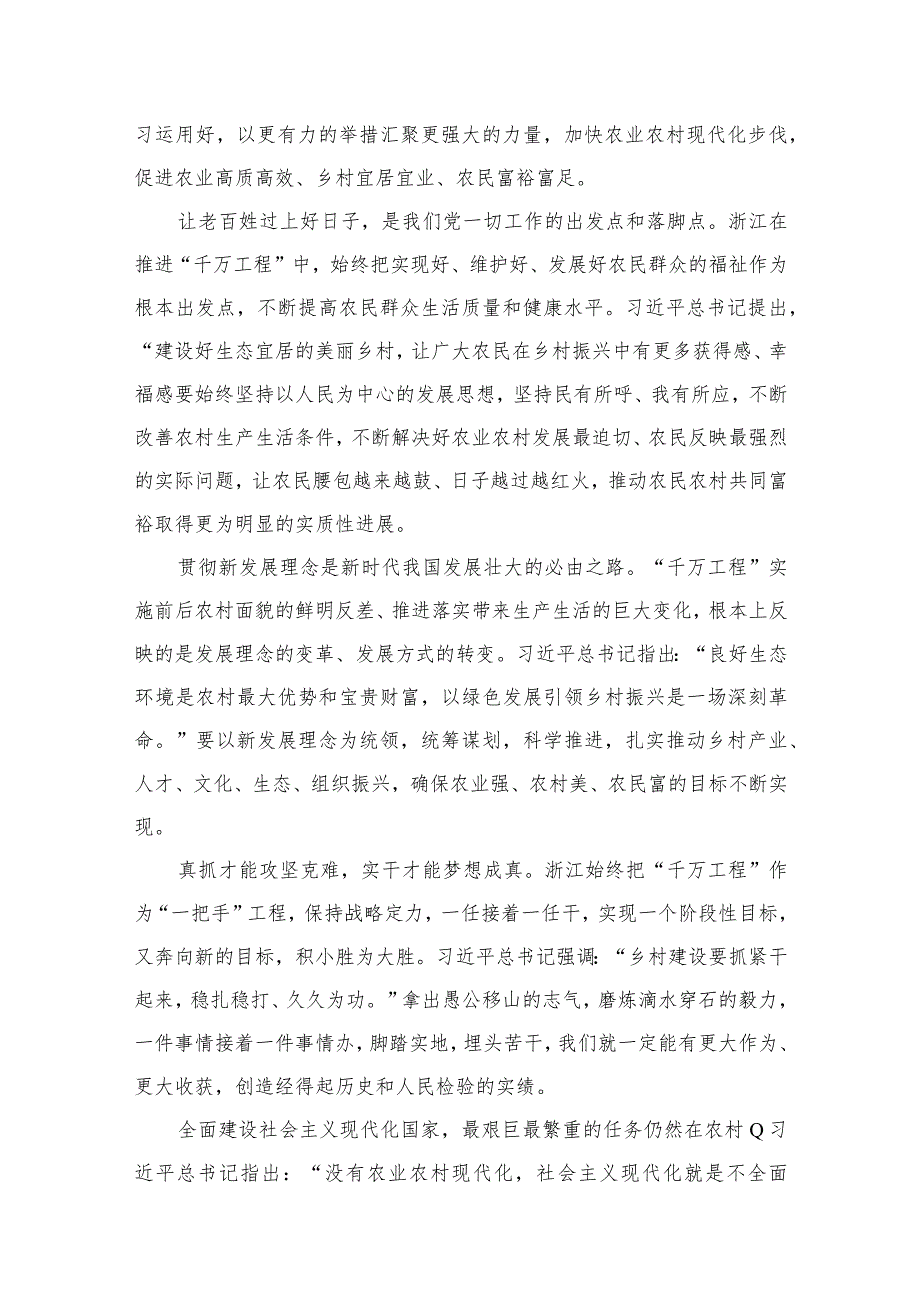 习运用好，以更有力的举措汇聚更强大的力量，加快农业农村现代化步伐，促进农业高质高效、乡村宜居宜业、农民富裕富足。

让老百姓过上好日子，是我们党一切工作的出发点和落脚点。浙江在推进“千万工程”中，始终把实现好、维护好、发展好农民群众的福祉作为根本出发点，不断提高农民群众生活质量和健康水平。习近平总书记提出，“建设好生态宜居的美丽乡村，让广大农民在乡村振兴中有更多获得感、幸福感要始终坚持以人民为中心的发展思想，坚持民有所呼、我有所应，不断改善农村生产生活条件，不断解决好农业农村发展最迫切、农民反映最强烈的实际问题，让农民腰包越来越鼓、日子越过越红火，推动农民农村共同富裕取得更为明显的实质性进展。

贯彻新发展理念是新时代我国发展壮大的必由之路。“千万工程”实施前后农村面貌的鲜明反差、推进落实带来生产生活的巨大变化，根本上反映的是发展理念的变革、发展方式的转变。习近平总书记指出：“良好生态环境是农村最大优势和宝贵财富，以绿色发展引领乡村振兴是一场深刻革命。”要以新发展理念为统领，统筹谋划，科学推进，扎实推动乡村产业、人才、文化、生态、组织振兴，确保农业强、农村美、农民富的目标不断实现。

真抓才能攻坚克难，实干才能梦想成真。浙江始终把“千万工程”作为“一把手”工程，保持战略定力，一任接着一任干，实现一个阶段性目标，又奔向新的目标，积小胜为大胜。习近平总书记强调：“乡村建设要抓紧干起来，稳扎稳打、久久为功。”拿出愚公移山的志气，磨炼滴水穿石的毅力，一件事情接着一件事情办，脚踏实地，埋头苦干，我们就一定能有更大作为、更大收获，创造经得起历史和人民检验的实绩。

全面建设社会主义现代化国家，最艰巨最繁重的任务仍然在农村Q习近平总书记指出：“没有农业农村现代化，社会主义现代化就是不全面